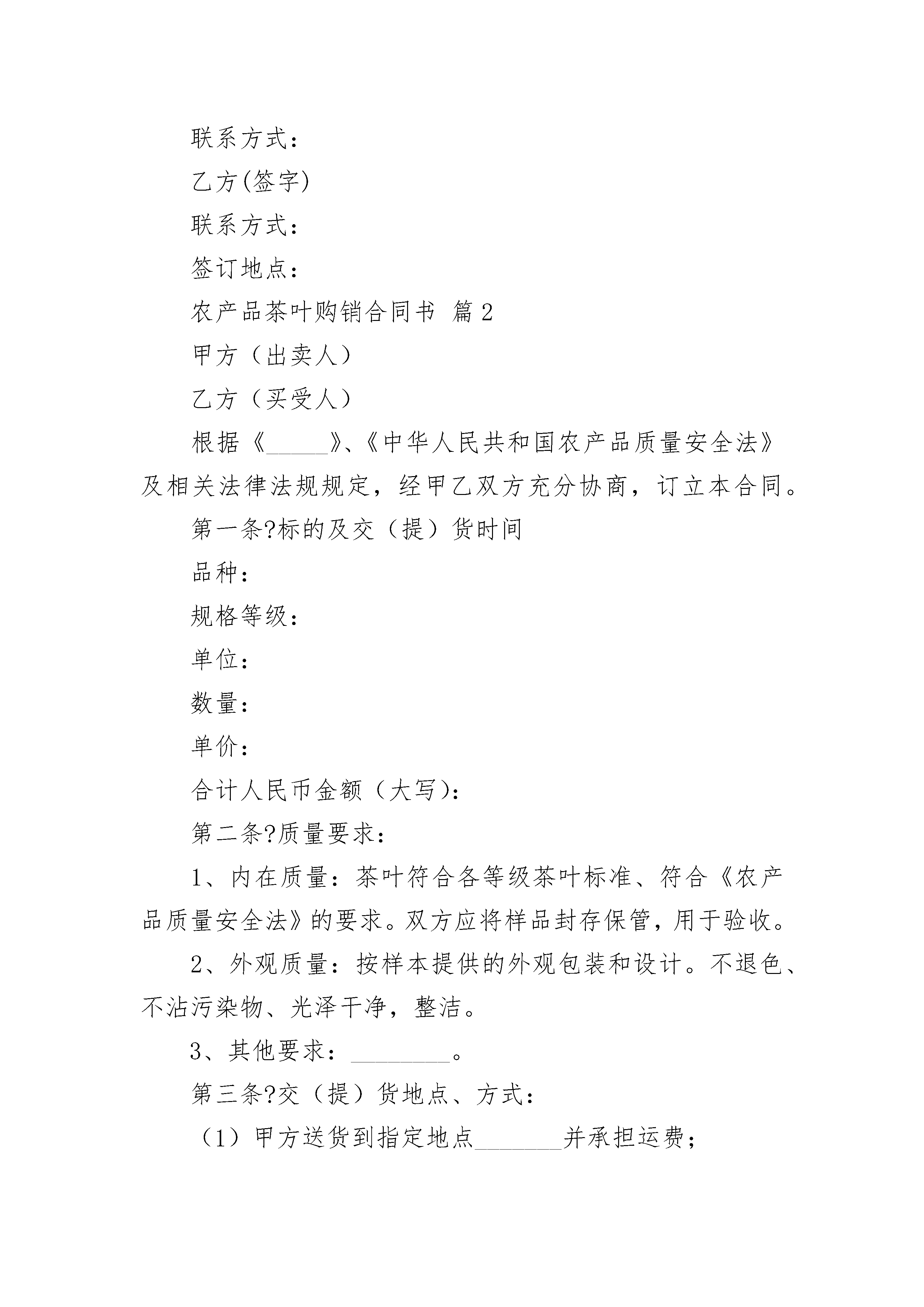 联系方式：

乙方(签字)

联系方式：

签订地点：

农产品茶叶购销合同书 篇2

甲方（出卖人）

乙方（买受人）

根据《_____》、《中华人民共和国农产品质量安全法》及相关法律法规规定，经甲乙双方充分协商，订立本合同。

第一条?标的及交（提）货时间

品种：

规格等级：

单位：

数量：

单价：

合计人民币金额（大写）：

第二条?质量要求：

1、内在质量：茶叶符合各等级茶叶标准、符合《农产品质量安全法》的要求。双方应将样品封存保管，用于验收。

2、外观质量：按样本提供的外观包装和设计。不退色、不沾污染物、光泽干净，整洁。

3、其他要求：________。

第三条?交（提）货地点、方式：

（1）甲方送货到指定地点_______并承担运费；